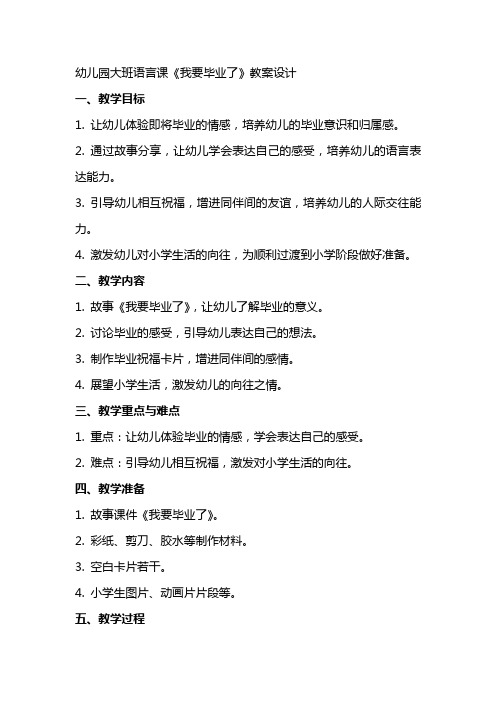 幼儿园大班语言课《我要毕业了》教案设计

一、教学目标

1. 让幼儿体验即将毕业的情感，培养幼儿的毕业意识和归属感。

2. 通过故事分享，让幼儿学会表达自己的感受，培养幼儿的语言表达能力。

3. 引导幼儿相互祝福，增进同伴间的友谊，培养幼儿的人际交往能力。

4. 激发幼儿对小学生活的向往，为顺利过渡到小学阶段做好准备。

二、教学内容

1. 故事《我要毕业了》，让幼儿了解毕业的意义。

2. 讨论毕业的感受，引导幼儿表达自己的想法。

3. 制作毕业祝福卡片，增进同伴间的感情。

4. 展望小学生活，激发幼儿的向往之情。

三、教学重点与难点

1. 重点：让幼儿体验毕业的情感，学会表达自己的感受。

2. 难点：引导幼儿相互祝福，激发对小学生活的向往。

四、教学准备

1. 故事课件《我要毕业了》。

2. 彩纸、剪刀、胶水等制作材料。

3. 空白卡片若干。

4. 小学生图片、动画片片段等。

五、教学过程